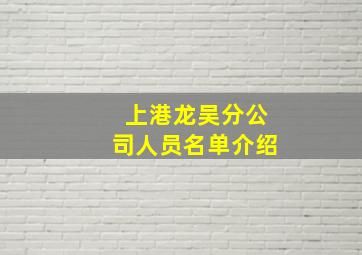 上港龙昊分公司人员名单介绍